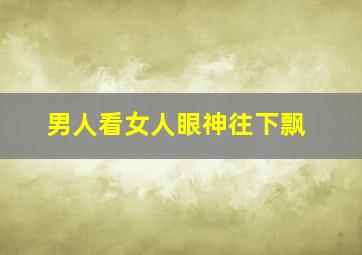 男人看女人眼神往下飘